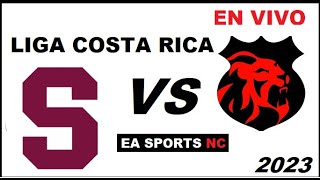 EN VIVO

LIGA COSTA RICA

S

VS

EA SPORTS NC

2023